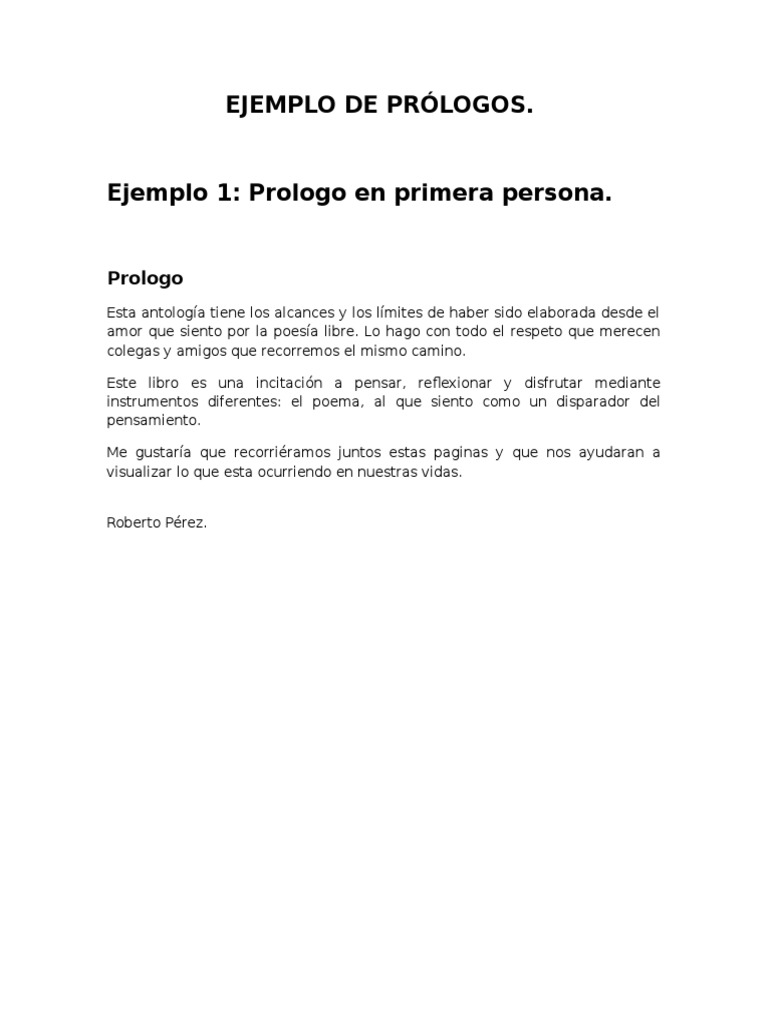 EJEMPLO DE PRÓLOGOS.

Ejemplo 1: Prologo en primera persona.

Prologo

Esta antología tiene los alcances y los límites de haber sido elaborada desde el amor que siento por la poesía libre. Lo hago con todo el respeto que merecen colegas y amigos que recorremos el mismo camino.

Este libro es una incitación a pensar, reflexionar y disfrutar mediante instrumentos diferentes: el poema, al que siento como un disparador del pensamiento.

Me gustaría que recorriéramos juntos estas paginas y que nos ayudaran a visualizar lo que esta ocurriendo en nuestras vidas.

Roberto Pérez.